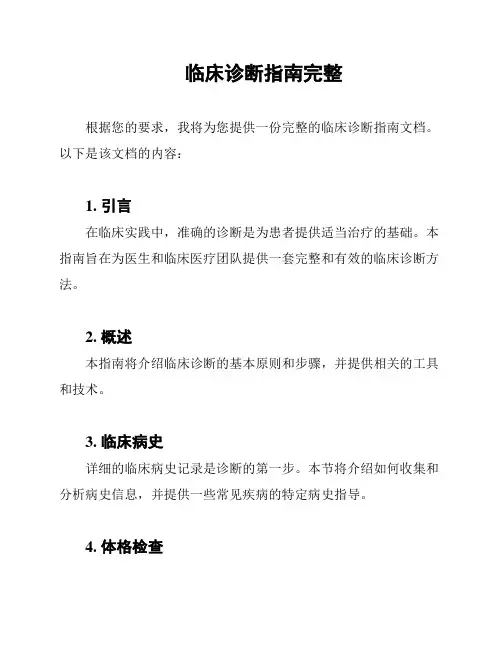 临床诊断指南完整

根据您的要求，我将为您提供一份完整的临床诊断指南文档。以下是该文档的内容：

1. 引言

在临床实践中，准确的诊断是为患者提供适当治疗的基础。本指南旨在为医生和临床医疗团队提供一套完整和有效的临床诊断方法。

2. 概述

本指南将介绍临床诊断的基本原则和步骤，并提供相关的工具和技术。

3. 临床病史

详细的临床病史记录是诊断的第一步。本节将介绍如何收集和分析病史信息，并提供一些常见疾病的特定病史指导。

4. 体格检查